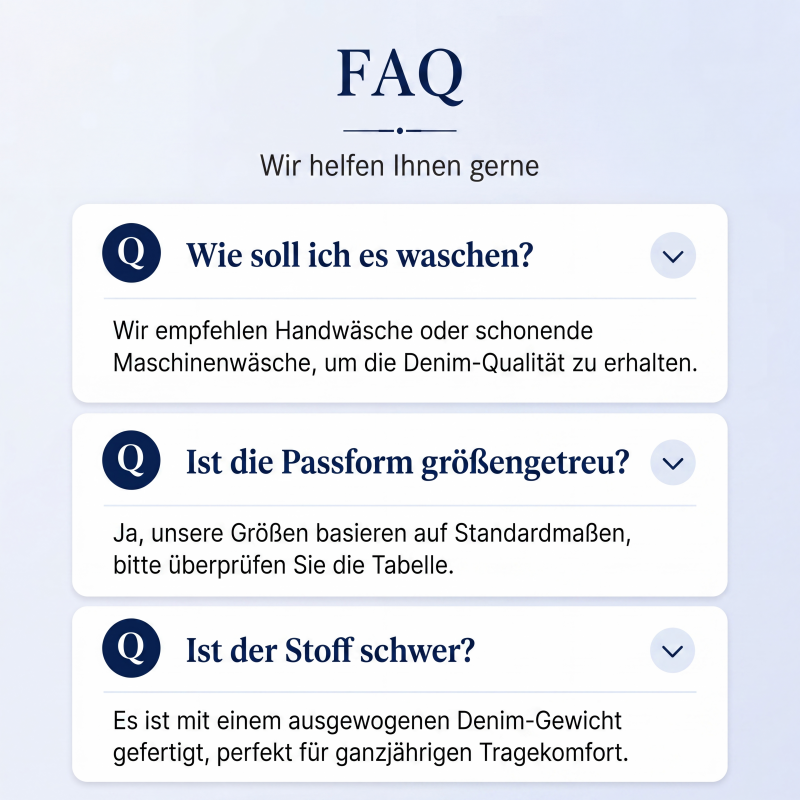 FAQ

Wir helfen Ihnen gerne

Q Wie soll ich es waschen?

Wir empfehlen Handwäsche oder schonende Maschinenwäsche, um die Denim-Qualität zu erhalten.

Q Ist die Passform größengetreu?

Ja, unsere Größen basieren auf Standardmaßen, bitte überprüfen Sie die Tabelle.

Q Ist der Stoff schwer?

Es ist mit einem ausgewogenen Denim-Gewicht gefertigt, perfekt für ganzjährigen Tragekomfort.